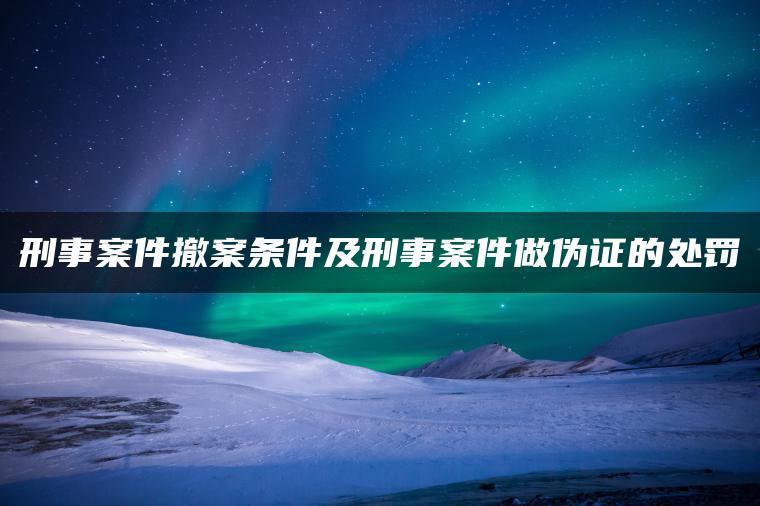 刑事案件撤案条件及刑事案件做伪证的处罚